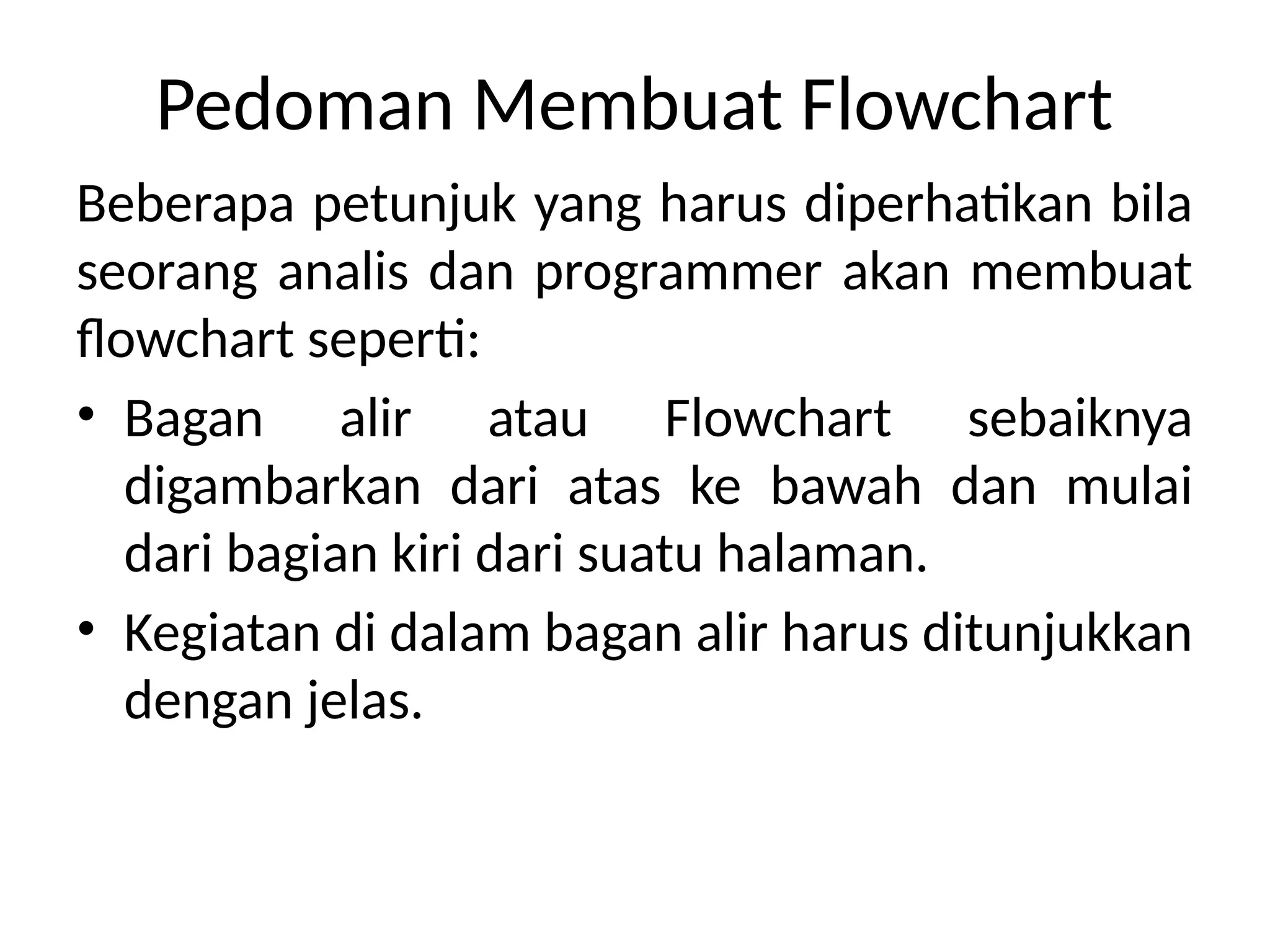 Pedoman Membuat Flowchart

Beberapa petunjuk yang harus diperhatikan bila seorang analis dan programmer akan membuat flowchart seperti:

• Bagan alir atau Flowchart sebaiknya digambarkan dari atas ke bawah dan mulai dari bagian kiri dari suatu halaman.

• Kegiatan di dalam bagan alir harus ditunjukkan dengan jelas.